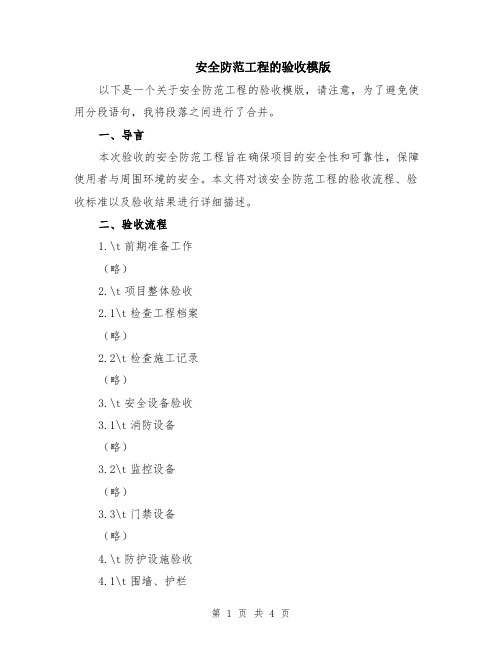 安全防范工程的验收模版

以下是一个关于安全防范工程的验收模版，请注意，为了避免使用分段语句，我将段落之间进行了合并。

一、导言

本次验收的安全防范工程旨在确保项目的安全性和可靠性，保障使用者与周围环境的安全。本文将对该安全防范工程的验收流程、验收标准以及验收结果进行详细描述。

二、验收流程

1.\t 前期准备工作

（略）

2.\t 项目整体验收

2.1\t 检查工程档案

（略）

2.2\t 检查施工记录

（略）

3.\t 安全设备验收

3.1\t 消防设备

（略）

3.2\t 监控设备

（略）

3.3\t 门禁设备

（略）

4.\t 防护设施验收

4.1\t 围墙、护栏

第 1 页 共 4 页